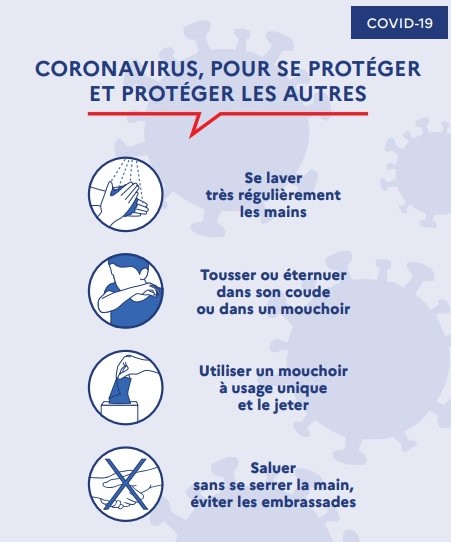 COVID-19

CORONAVIRUS, POUR SE PROTÉGER ET PROTÉGER LES AUTRES

Se laver très régulièrement les mains

Tousser ou éternuer dans son coude ou dans un mouchoir

Utiliser un mouchoir à usage unique et le jeter

Saluer sans se serrer la main, éviter les embrassades